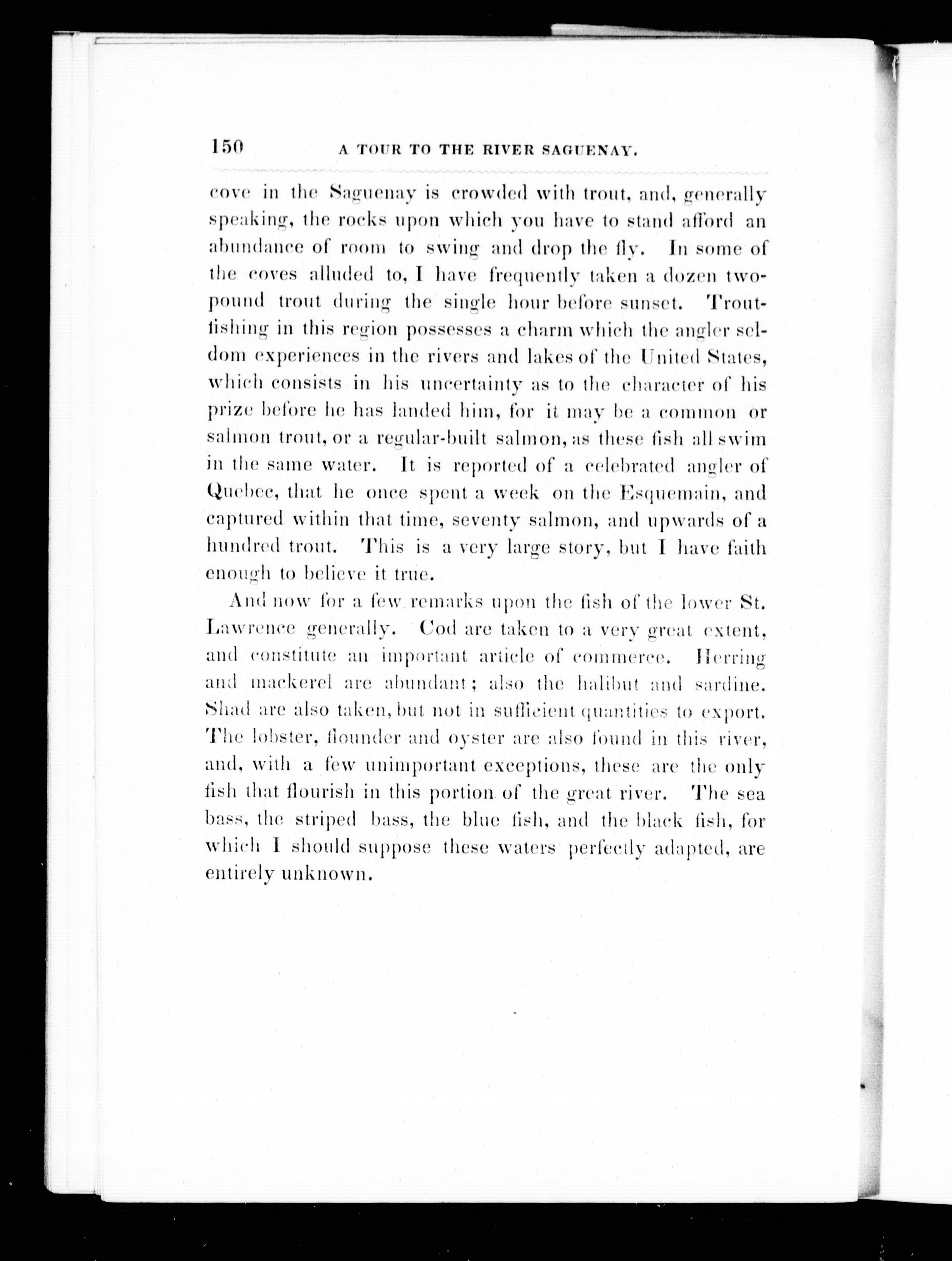 150 A TOUR TO THE RIVER SAGUENAY.

cove in the Saguenay is crowded with trout, and, generally speaking, the rocks upon which you have to stand afford an abundance of room to swing and drop the fly. In some of the coves alluded to, I have frequently taken a dozen two-pound trout during the single hour before sunset. Trout-fishing in this region possesses a charm which the angler seldom experiences in the rivers and lakes of the United States, which consists in his uncertainty as to the character of his prize before he has landed him, for it may be a common or salmon trout, or a regular-built salmon, as these fish all swim in the same water. It is reported of a celebrated angler of Quebec, that he once spent a week on the Esquemain, and captured within that time, seventy salmon, and upwards of a hundred trout. This is a very large story, but I have faith enough to believe it true.

And now for a few remarks upon the fish of the lower St. Lawrence generally. Cod are taken to a very great extent, and constitute an important article of commerce. Herring and mackerel are abundant; also the halibut and sardine. Shad are also taken, but not in sufficient quantities to export. The lobster, flounder and oyster are also found in this river, and, with a few unimportant exceptions, these are the only fish that flourish in this portion of the great river. The sea bass, the striped bass, the blue fish, and the black fish, for which I should suppose these waters perfectly adapted, are entirely unknown.